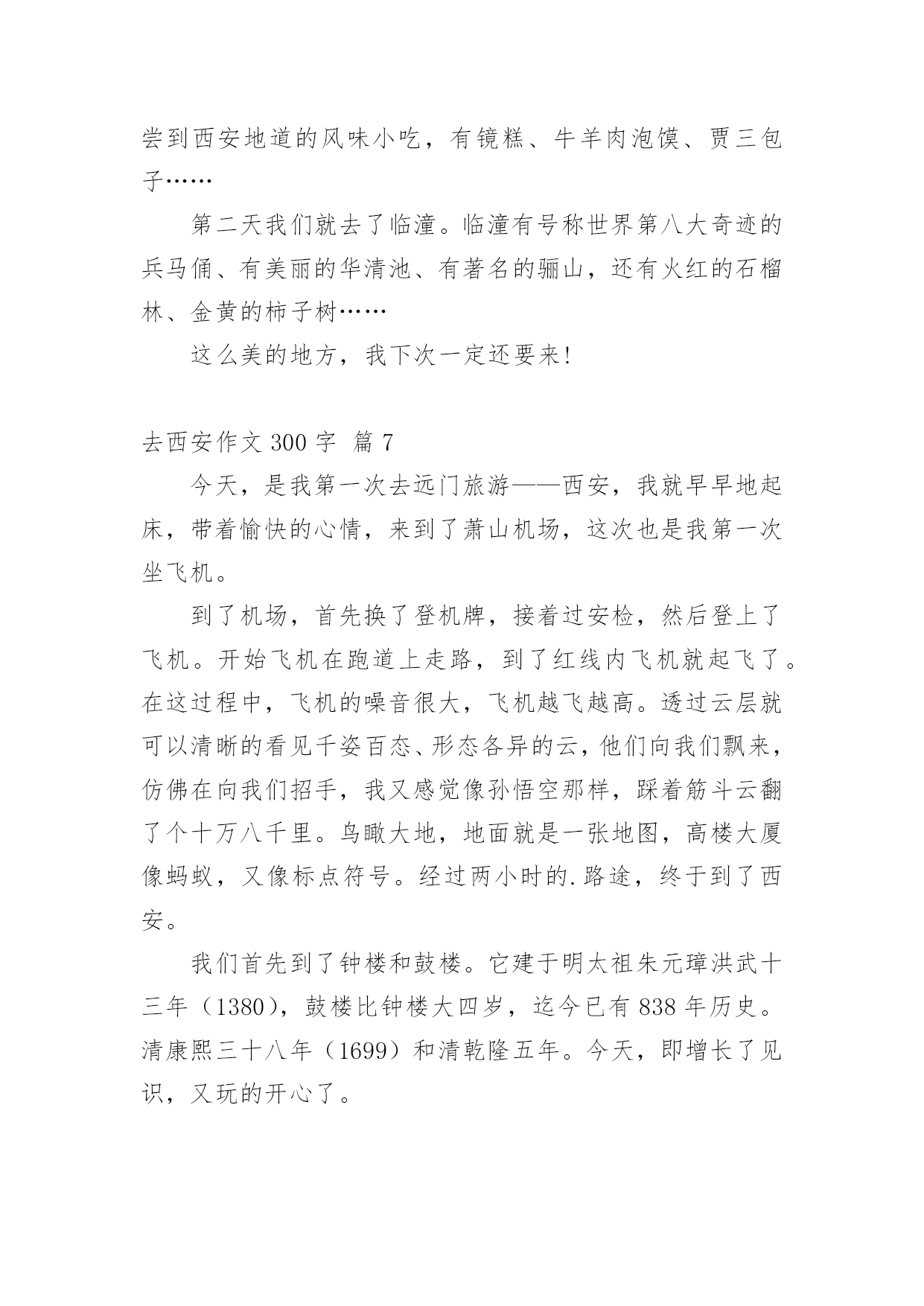 尝到西安地道的风味小吃，有镜糕、牛羊肉泡馍、贾三包子……

第二天我们就去了临潼。临潼有号称世界第八大奇迹的兵马俑、有美丽的华清池、有著名的骊山，还有火红的石榴林、金黄的柿子树……

这么美的地方，我下次一定还要来！

去西安作文 300 字 篇 7

今天，是我第一次去远门旅游——西安，我就早早地起床，带着愉快的心情，来到了萧山机场，这次也是我第一次坐飞机。

到了机场，首先换了登机牌，接着过安检，然后登上了飞机。开始飞机在跑道上走路，到了红线内飞机就起飞了。在这过程中，飞机的噪音很大，飞机越飞越高。透过云层就可以清晰的看见千姿百态、形态各异的云，他们向我们飘来，仿佛在向我们招手，我又感觉像孙悟空那样，踩着筋斗云翻了个十万八千里。鸟瞰大地，地面就是一张地图，高楼大厦像蚂蚁，又像标点符号。经过两小时的.路途，终于到了西安。

我们首先到了钟楼和鼓楼。它建于明太祖朱元璋洪武十三年（1380），鼓楼比钟楼大四岁，迄今已有 838 年历史。清康熙三十八年（1699）和清乾隆五年。今天，即增长了见识，又玩的开心了。